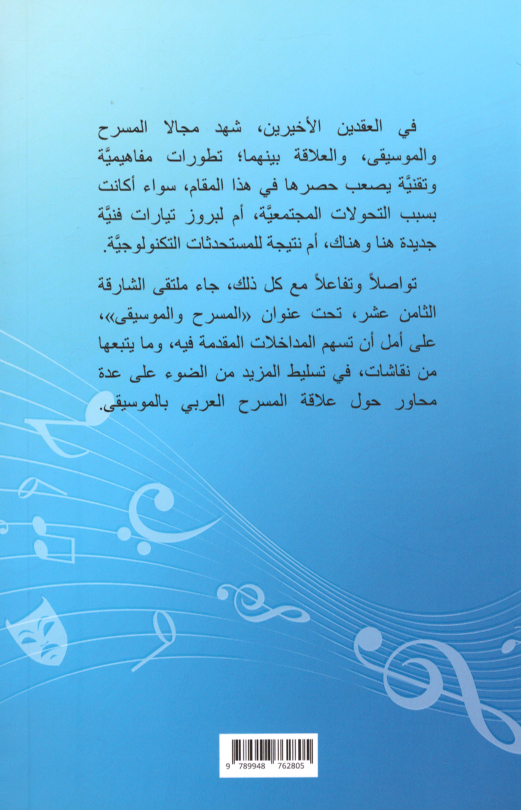 في العقدين الأخيرين، شهد مجالا المسرح والموسيقى، والعلاقة بينهما؛ تطورات مفاهيميَّة وتقنيَّة يصعب حصرها في هذا المقام، سواء أكانت بسبب التحولات المجتمعيَّة، أم لبروز تيارات فنيَّة جديدة هنا وهناك، أم نتيجة للمستحدثات التكنولوجيَّة.

تواصلاً وتفاعلاً مع كل ذلك، جاء ملتقى الشارقة الثامن عشر، تحت عنوان «المسرح والموسيقى»، على أمل أن تسهم المداخلات المقدمة فيه، وما يتبعها من نقاشات، في تسليط المزيد من الضوء على عدة محاور حول علاقة المسرح العربي بالموسيقى.

9 789948 762805